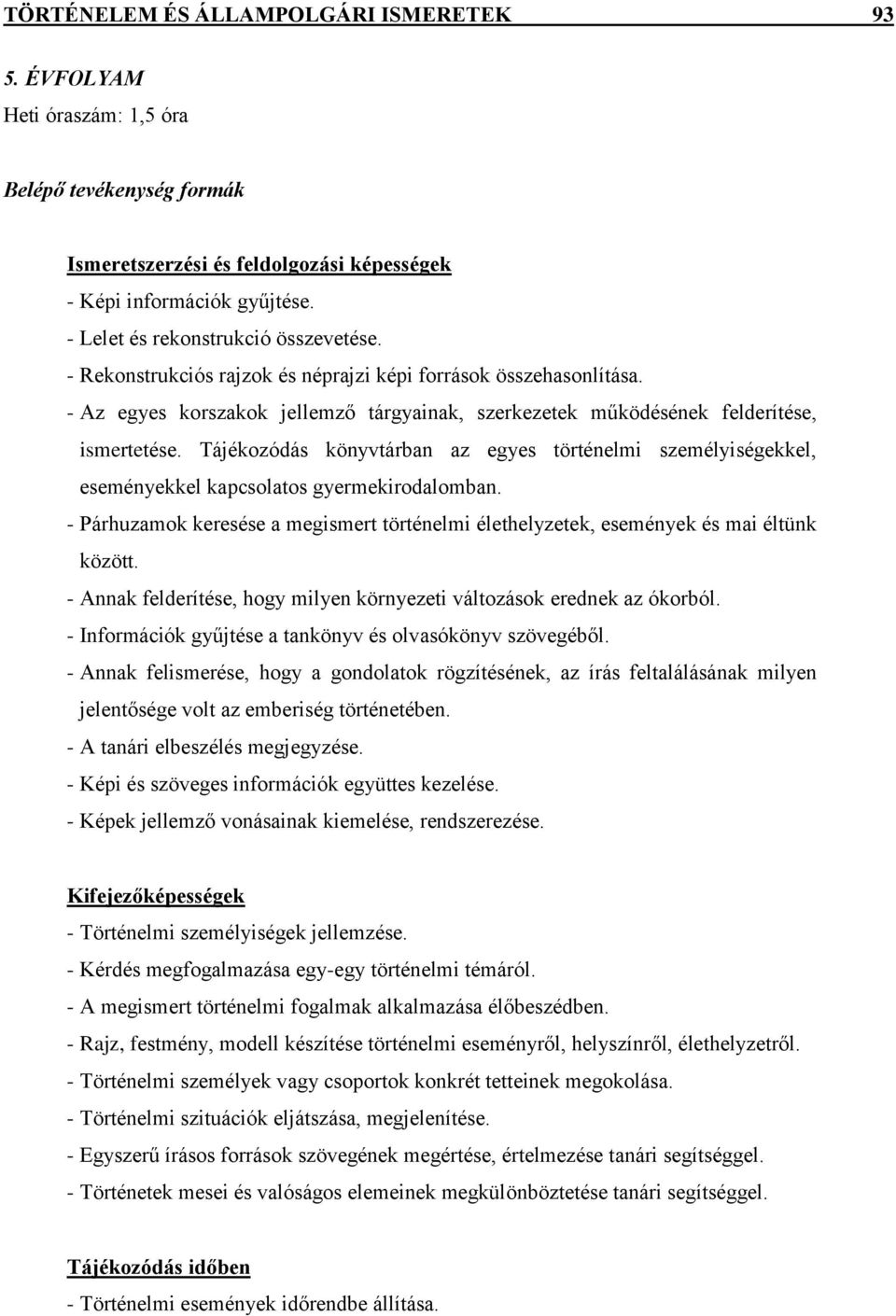 TÖRTÉNELEM ÉS ÁLLAMPOLGÁRI ISMERETEK 93

5. ÉVFOLYAM
Heti óraszám: 1,5 óra

Belépő tevékenység formák

Ismeretszerzési és feldolgozási képességek
- Képi információk gyűjtése.
- Lelet és rekonstrukció összevetése.
- Rekonstrukciós rajzok és néprajzi képi források összehasonlítása.
- Az egyes korszakok jellemző tárgyainak, szerkezetek működésének felderítése, ismertetése. Tájékozódás könyvtárban az egyes történelmi személyiségekkel, eseményekkel kapcsolatos gyermekirodalomban.
- Párhuzamok keresése a megismert történelmi élethelyzetek, események és mai éltünk között.
- Annak felderítése, hogy milyen környezeti változások erednek az ókorból.
- Információk gyűjtése a tankönyv és olvasókönyv szövegéből.
- Annak felismerése, hogy a gondolatok rögzítésének, az írás feltalálásának milyen jelentősége volt az emberiség történetében.
- A tanári elbeszélés megjegyzése.
- Képi és szöveges információk együttes kezelése.
- Képek jellemző vonásainak kiemelése, rendszerezése.

Kifejezőképességek
- Történelmi személyiségek jellemzése.
- Kérdés megfogalmazása egy-egy történelmi témáról.
- A megismert történelmi fogalmak alkalmazása élőbeszédben.
- Rajz, festmény, modell készítése történelmi eseményről, helyszínről, élethelyzetről.
- Történelmi személyek vagy csoportok konkrét tetteinek megokolása.
- Történelmi szituációk eljátszása, megjelenítése.
- Egyszerű írásos források szövegének megértése, értelmezése tanári segítséggel.
- Történetek mesei és valóságos elemeinek megkülönböztetése tanári segítséggel.

Tájékozódás időben
- Történelmi események időrendbe állítása.